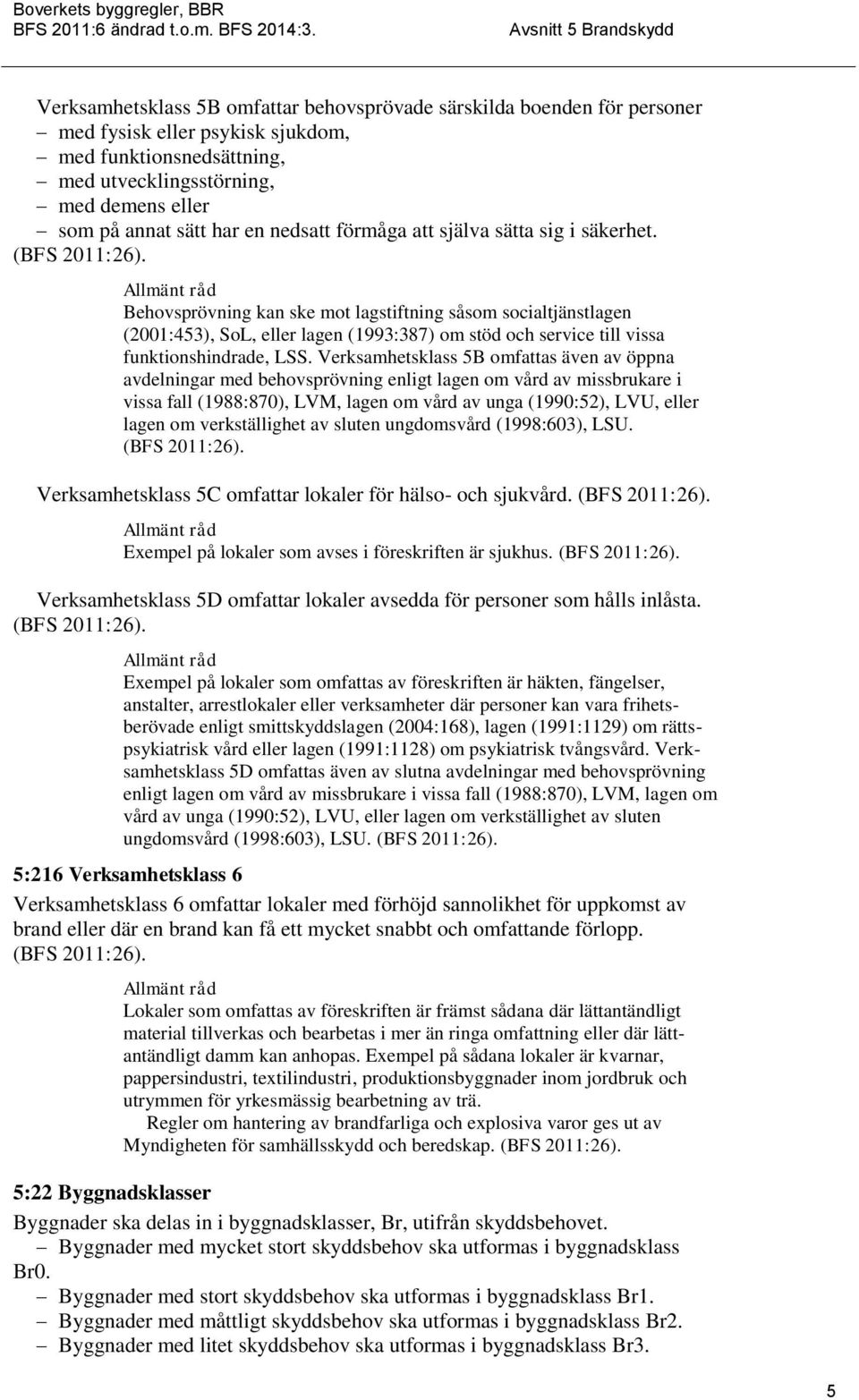 Boverkets byggregler, BBR
BFS 2011:6 ändrad t.o.m. BFS 2014:3.

Avsnitt 5 Brandskydd

Verksamhetsklass 5B omfattar behovsprövade särskilda boenden för personer
– med fysisk eller psykisk sjukdom,
– med funktionsnedsättning,
– med utvecklingsstörning,
– med demens eller
– som på annat sätt har en nedsatt förmåga att själva sätta sig i säkerhet.
(BFS 2011:26).

Allmänt råd
Behovsprövning kan ske mot lagstiftning såsom socialtjänstlagen (2001:453), SoL, eller lagen (1993:387) om stöd och service till vissa funktionshindrade, LSS. Verksamhetsklass 5B omfattas även av öppna avdelningar med behovsprövning enligt lagen om vård av missbrukare i vissa fall (1988:870), LVM, lagen om vård av unga (1990:52), LVU, eller lagen om verkställighet av sluten ungdomsvård (1998:603), LSU. (BFS 2011:26).

Verksamhetsklass 5C omfattar lokaler för hälso- och sjukvård. (BFS 2011:26).

Allmänt råd
Exempel på lokaler som avses i föreskriften är sjukhus. (BFS 2011:26).

Verksamhetsklass 5D omfattar lokaler avsedda för personer som hålls inlåsta. (BFS 2011:26).

Allmänt råd
Exempel på lokaler som omfattas av föreskriften är häkten, fängelser, anstalter, arrestlokaler eller verksamheter där personer kan vara frihetsberövade enligt smittskyddslagen (2004:168), lagen (1991:1129) om rättspsykiatrisk vård eller lagen (1991:1128) om psykiatrisk tvångsvård. Verksamhetsklass 5D omfattas även av slutna avdelningar med behovsprövning enligt lagen om vård av missbrukare i vissa fall (1988:870), LVM, lagen om vård av unga (1990:52), LVU, eller lagen om verkställighet av sluten ungdomsvård (1998:603), LSU. (BFS 2011:26).

5:216 Verksamhetsklass 6

Verksamhetsklass 6 omfattar lokaler med förhöjd sannolikhet för uppkomst av brand eller där en brand kan få ett mycket snabbt och omfattande förlopp. (BFS 2011:26).

Allmänt råd
Lokaler som omfattas av föreskriften är främst sådana där lättantändligt material tillverkas och bearbetas i mer än ringa omfattning eller där lättantändligt damm kan anhopas. Exempel på sådana lokaler är kvarnar, pappersindustri, textilindustri, produktionsbyggnader inom jordbruk och utrymmen för yrkesmässig bearbetning av trä.
Regler om hantering av brandfarliga och explosiva varor ges ut av Myndigheten för samhällsskydd och beredskap. (BFS 2011:26).

5:22 Byggnadsklasser

Byggnader ska delas in i byggnadsklasser, Br, utifrån skyddsbehovet.
– Byggnader med mycket stort skyddsbehov ska utformas i byggnadsklass Br0.
– Byggnader med stort skyddsbehov ska utformas i byggnadsklass Br1.
– Byggnader med måttligt skyddsbehov ska utformas i byggnadsklass Br2.
– Byggnader med litet skyddsbehov ska utformas i byggnadsklass Br3.

5